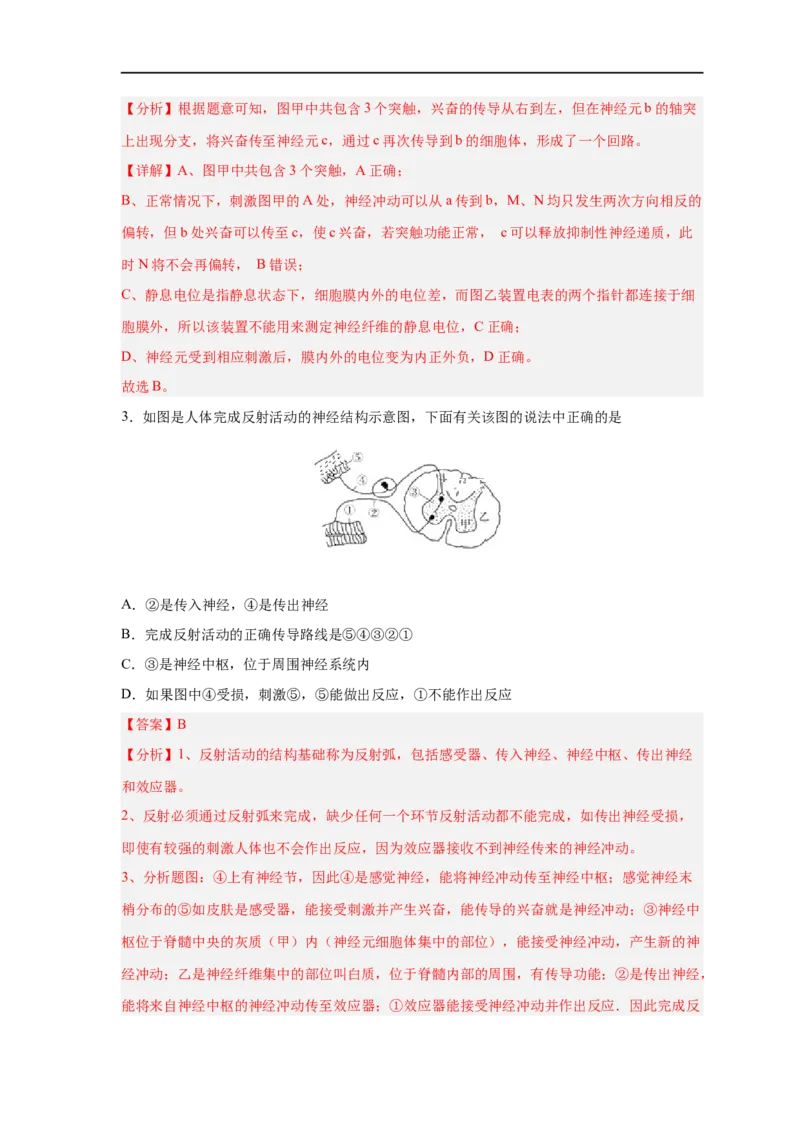 【分析】根据题意可知，图甲中共包含3个突触，兴奋的传导从右到左，但在神经元b的轴突上出现分支，将兴奋传至神经元c，通过c再次传导到b的细胞体，形成了一个回路。

【详解】A、图甲中共包含3个突触，A正确；

B、正常情况下，刺激图甲的A处，神经冲动可以从a传到b，M、N均只发生两次方向相反的偏转，但b处兴奋可以传至c，使c兴奋，若突触功能正常， c可以释放抑制性神经递质，此时N将不会再偏转， B错误；

C、静息电位是指静息状态下，细胞膜内外的电位差，而图乙装置电表的两个指针都连接于细胞膜外，所以该装置不能用来测定神经纤维的静息电位，C正确；

D、神经元受到相应刺激后，膜内外的电位变为内正外负，D正确。

故选B。

3．如图是人体完成反射活动的神经结构示意图，下面有关该图的说法中正确的是

⑤ ④ ③ ① ② 甲 乙

A．②是传入神经，④是传出神经

B．完成反射活动的正确传导路线是⑤④③②①

C．③是神经中枢，位于周围神经系统内

D．如果图中④受损，刺激⑤，⑤能做出反应，①不能作出反应

【答案】B

【分析】1、反射活动的结构基础称为反射弧，包括感受器、传入神经、神经中枢、传出神经和效应器。

2、反射必须通过反射弧来完成，缺少任何一个环节反射活动都不能完成，如传出神经受损，即使有较强的刺激人体也不会作出反应，因为效应器接收不到神经传来的神经冲动。

3、分析题图：④上有神经节，因此④是感觉神经，能将神经冲动传至神经中枢；感觉神经末梢分布的⑤如皮肤是感受器，能接受刺激并产生兴奋，能传导的兴奋就是神经冲动；③神经中枢位于脊髓中央的灰质（甲）内（神经元细胞体集中的部位），能接受神经冲动，产生新的神经冲动；乙是神经纤维集中的部位叫白质，位于脊髓内部的周围，有传导功能；②是传出神经，能将来自神经中枢的神经冲动传至效应器；①效应器能接受神经冲动并作出反应．因此完成反